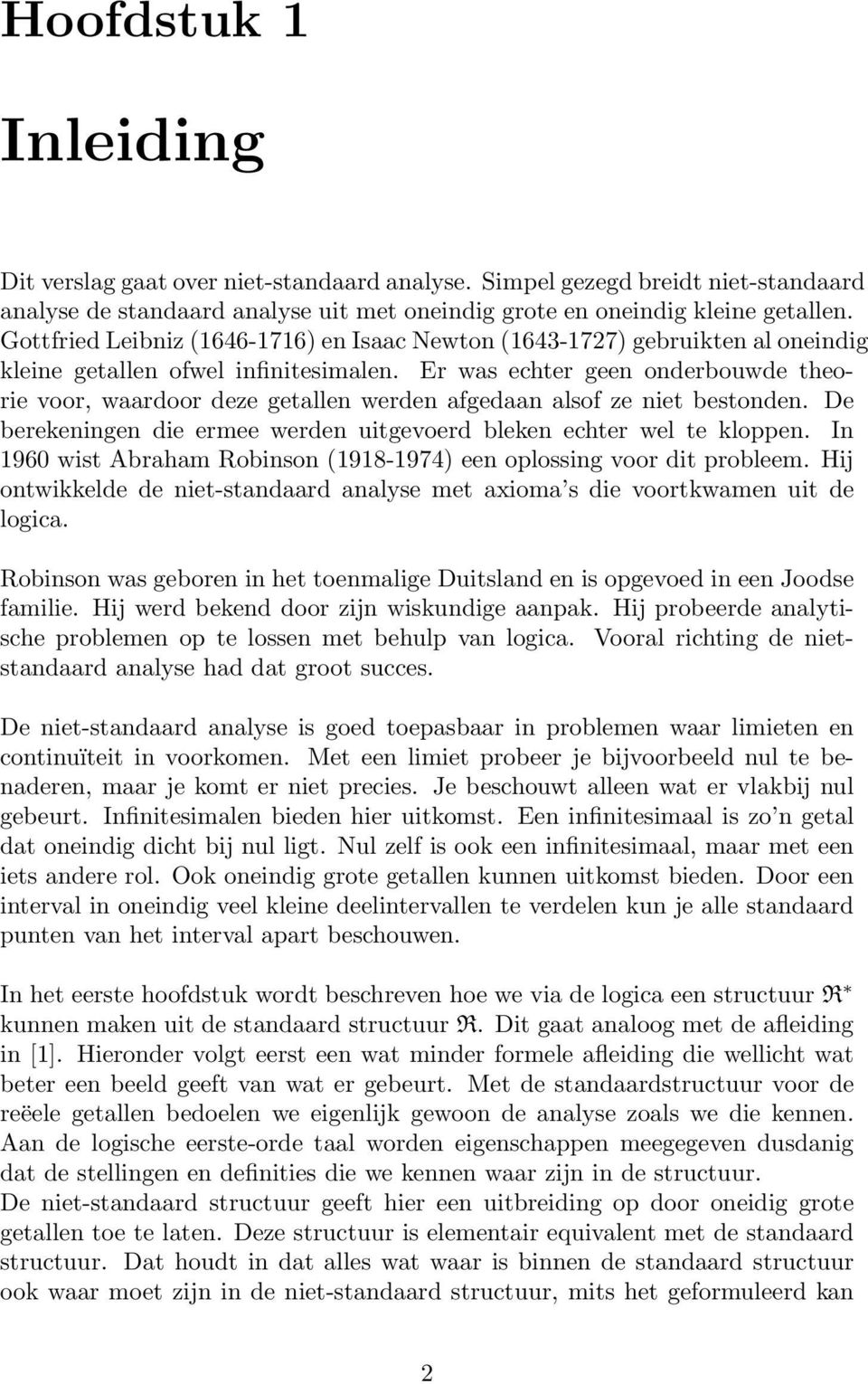 Hoofdstuk 1

Inleiding

Dit verslag gaat over niet-standaard analyse. Simpel gezegd breidt niet-standaard analyse de standaard analyse uit met oneindig grote en oneindig kleine getallen. Gottfried Leibniz (1646-1716) en Isaac Newton (1643-1727) gebruikten al oneindig kleine getallen ofwel infinitesimalen. Er was echter geen onderbouwde theorie voor, waardoor deze getallen werden afgedaan alsof ze niet bestonden. De berekeningen die ermee werden uitgevoerd bleken echter wel te kloppen. In 1960 wist Abraham Robinson (1918-1974) een oplossing voor dit probleem. Hij ontwikkelde de niet-standaard analyse met axioma's die voortkwamen uit de logica.

Robinson was geboren in het toenmalige Duitsland en is opgevoed in een Joodse familie. Hij werd bekend door zijn wiskundige aanpak. Hij probeerde analytische problemen op te lossen met behulp van logica. Vooral richting de niet-standaard analyse had dat groot succes.

De niet-standaard analyse is goed toepasbaar in problemen waar limieten en continuïteit in voorkomen. Met een limiet probeer je bijvoorbeeld nul te benaderen, maar je komt er niet precies. Je beschouwt alleen wat er vlakbij nul gebeurt. Infinitesimalen bieden hier uitkomst. Een infinitesimaal is zo'n getal dat oneindig dicht bij nul ligt. Nul zelf is ook een infinitesimaal, maar met een iets andere rol. Ook oneindig grote getallen kunnen uitkomst bieden. Door een interval in oneindig veel kleine deelintervallen te verdelen kun je alle standaard punten van het interval apart beschouwen.

In het eerste hoofdstuk wordt beschreven hoe we via de logica een structuur $\mathfrak{R}^*$ kunnen maken uit de standaard structuur $\mathfrak{R}$. Dit gaat analoog met de afleiding in [1]. Hieronder volgt eerst een wat minder formele afleiding die wellicht wat beter een beeld geeft van wat er gebeurt. Met de standaardstructuur voor de reëele getallen bedoelen we eigenlijk gewoon de analyse zoals we die kennen. Aan de logische eerste-orde taal worden eigenschappen meegegeven dusdanig dat de stellingen en definities die we kennen waar zijn in de structuur.
De niet-standaard structuur geeft hier een uitbreiding op door oneidig grote getallen toe te laten. Deze structuur is elementair equivalent met de standaard structuur. Dat houdt in dat alles wat waar is binnen de standaard structuur ook waar moet zijn in de niet-standaard structuur, mits het geformuleerd kan

2